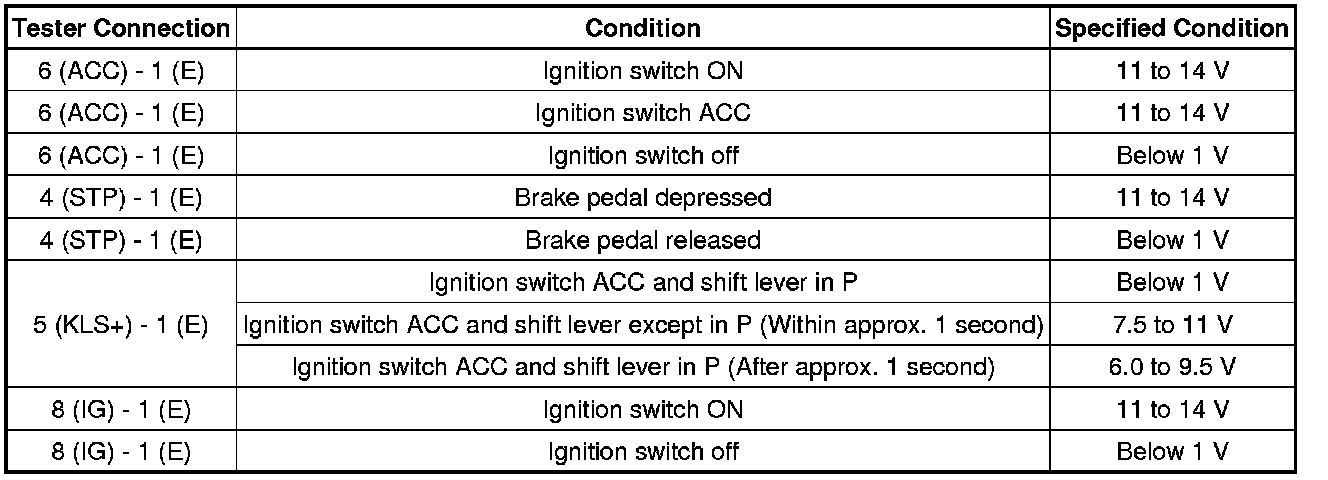 | Tester Connection | Condition | Specified Condition |
|---|---|---|
| 6 (ACC) - 1 (E) | Ignition switch ON | 11 to 14 V |
| 6 (ACC) - 1 (E) | Ignition switch ACC | 11 to 14 V |
| 6 (ACC) - 1 (E) | Ignition switch off | Below 1 V |
| 4 (STP) - 1 (E) | Brake pedal depressed | 11 to 14 V |
| 4 (STP) - 1 (E) | Brake pedal released | Below 1 V |
| 5 (KLS+) - 1 (E) | Ignition switch ACC and shift lever in P | Below 1 V |
|  | Ignition switch ACC and shift lever except in P (Within approx. 1 second) | 7.5 to 11 V |
|  | Ignition switch ACC and shift lever in P (After approx. 1 second) | 6.0 to 9.5 V |
| 8 (IG) - 1 (E) | Ignition switch ON | 11 to 14 V |
| 8 (IG) - 1 (E) | Ignition switch off | Below 1 V |